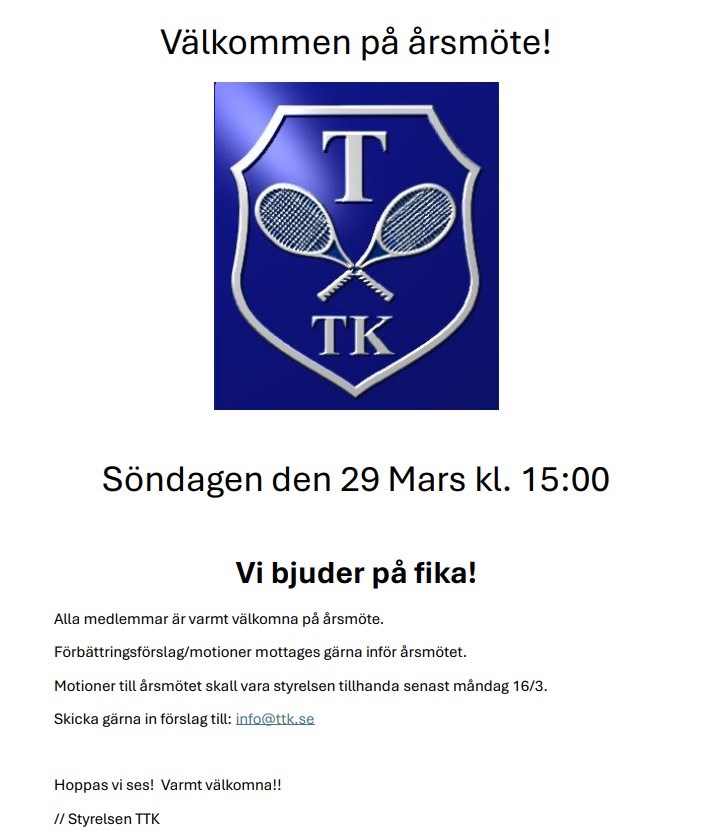 Välkommen på årsmöte!

T

TK

Söndagen den 29 Mars kl. 15:00

Vi bjuder på fika!

Alla medlemmar är varmt välkomna på årsmöte.

Förbättringsförslag/motioner mottages gärna inför årsmötet.

Motioner till årsmötet skall vara styrelsen tillhanda senast måndag 16/3.

Skicka gärna in förslag till: info@ttk.se

Hoppas vi ses! Varmt välkomna!!

// Styrelsen TTK